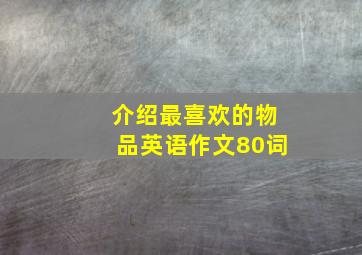 介绍最喜欢的物品英语作文80词